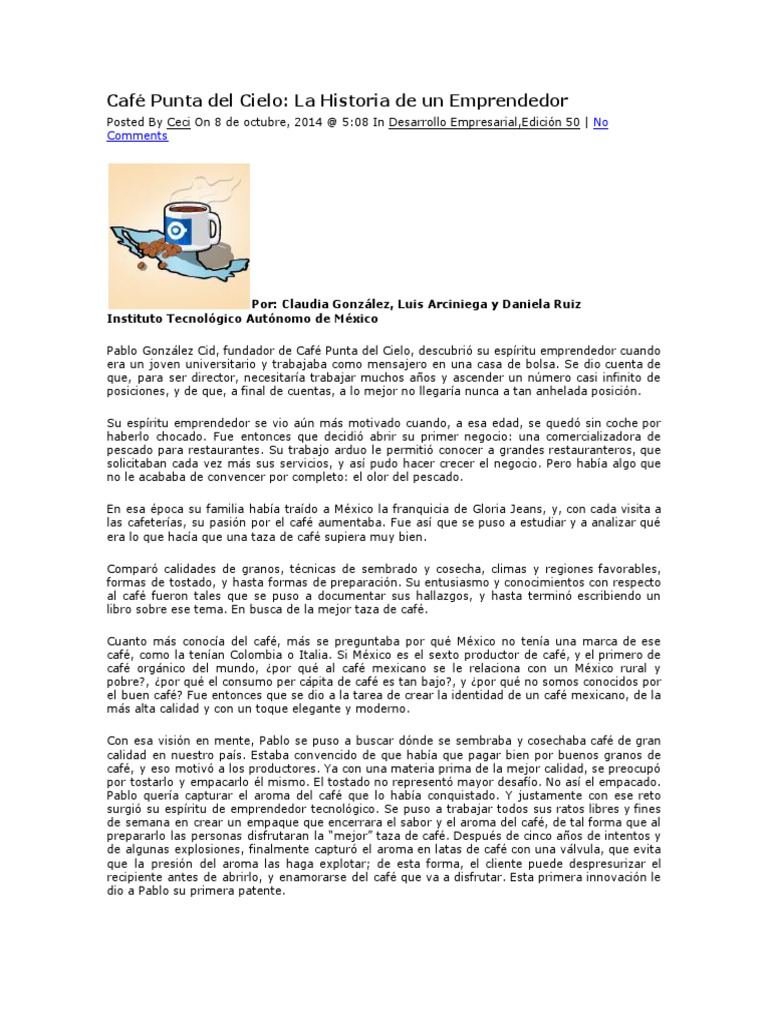 Café Punta del Cielo: La Historia de un Emprendedor

Posted By Ceci On 8 de octubre, 2014 @ 5:08 In Desarrollo Empresarial,Edición 50 | No Comments

Por: Claudia González, Luis Arciniega y Daniela Ruiz
Instituto Tecnológico Autónomo de México

Pablo González Cid, fundador de Café Punta del Cielo, descubrió su espíritu emprendedor cuando era un joven universitario y trabajaba como mensajero en una casa de bolsa. Se dio cuenta de que, para ser director, necesitaría trabajar muchos años y ascender un número casi infinito de posiciones, y de que, a final de cuentas, a lo mejor no llegaría nunca a tan anhelada posición.

Su espíritu emprendedor se vio aún más motivado cuando, a esa edad, se quedó sin coche por haberlo chocado. Fue entonces que decidió abrir su primer negocio: una comercializadora de pescado para restaurantes. Su trabajo arduo le permitió conocer a grandes restauranteros, que solicitaban cada vez más sus servicios, y así pudo hacer crecer el negocio. Pero había algo que no le acababa de convencer por completo: el olor del pescado.

En esa época su familia había traído a México la franquicia de Gloria Jeans, y, con cada visita a las cafeterías, su pasión por el café aumentaba. Fue así que se puso a estudiar y a analizar qué era lo que hacía que una taza de café supiera muy bien.

Comparó calidades de granos, técnicas de sembrado y cosecha, climas y regiones favorables, formas de tostado, y hasta formas de preparación. Su entusiasmo y conocimientos con respecto al café fueron tales que se puso a documentar sus hallazgos, y hasta terminó escribiendo un libro sobre ese tema. En busca de la mejor taza de café.

Cuanto más conocía del café, más se preguntaba por qué México no tenía una marca de ese café, como la tenían Colombia o Italia. Si México es el sexto productor de café, y el primero de café orgánico del mundo, ¿por qué al café mexicano se le relaciona con un México rural y pobre?, ¿por qué el consumo per cápita de café es tan bajo?, y ¿por qué no somos conocidos por el buen café? Fue entonces que se dio a la tarea de crear la identidad de un café mexicano, de la más alta calidad y con un toque elegante y moderno.

Con esa visión en mente, Pablo se puso a buscar dónde se sembraba y cosechaba café de gran calidad en nuestro país. Estaba convencido de que había que pagar bien por buenos granos de café, y eso motivó a los productores. Ya con una materia prima de la mejor calidad, se preocupó por tostarlo y empacarlo él mismo. El tostado no representó mayor desafío. No así el empacado. Pablo quería capturar el aroma del café que lo había conquistado. Y justamente con ese reto surgió su espíritu de emprendedor tecnológico. Se puso a trabajar todos sus ratos libres y fines de semana en crear un empaque que encerrara el sabor y el aroma del café, de tal forma que al prepararlo las personas disfrutaran la "mejor" taza de café. Después de cinco años de intentos y de algunas explosiones, finalmente capturó el aroma en latas de café con una válvula, que evita que la presión del aroma las haga explotar; de esta forma, el cliente puede despresurizar el recipiente antes de abrirlo, y enamorarse del café que va a disfrutar. Esta primera innovación le dio a Pablo su primera patente.